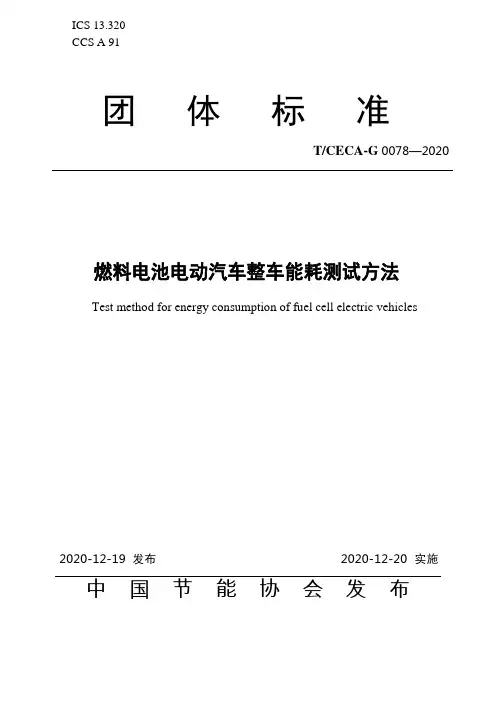 ICS 13.320
CCS A 91

团 体 标 准

T/CECA-G 0078—2020

燃料电池电动汽车整车能耗测试方法

Test method for energy consumption of fuel cell electric vehicles

2020-12-19 发布

2020-12-20 实施

中 国 节 能 协 会 发 布